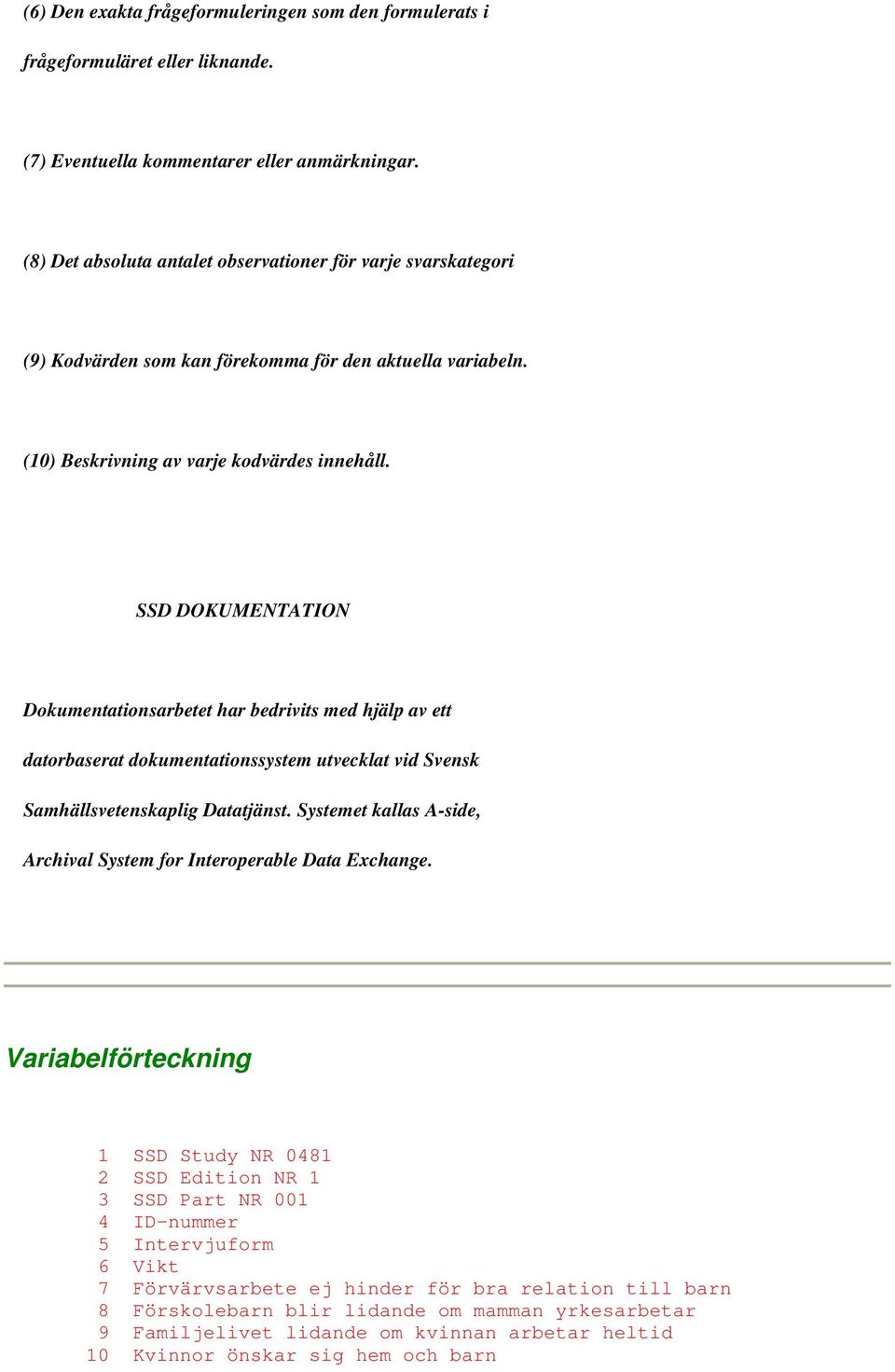 (6) Den exakta frågeformuleringen som den formulerats i frågeformuläret eller liknande.

(7) Eventuella kommentarer eller anmärkningar.

(8) Det absoluta antalet observationer för varje svarskategori

(9) Kodvärden som kan förekomma för den aktuella variabeln.

(10) Beskrivning av varje kodvärdes innehåll.

SSD DOKUMENTATION

Dokumentationsarbetet har bedrivits med hjälp av ett datorbaserat dokumentationssystem utvecklat vid Svensk Samhällsvetenskaplig Datatjänst. Systemet kallas A-side, Archival System for Interoperable Data Exchange.

Variabelförteckning

1 SSD Study NR 0481
2 SSD Edition NR 1
3 SSD Part NR 001
4 ID-nummer
5 Intervjuform
6 Vikt
7 Förvärvsarbete ej hinder för bra relation till barn
8 Förskolebarn blir lidande om mamman yrkesarbetar
9 Familjelivet lidande om kvinnan arbetar heltid
10 Kvinnor önskar sig hem och barn